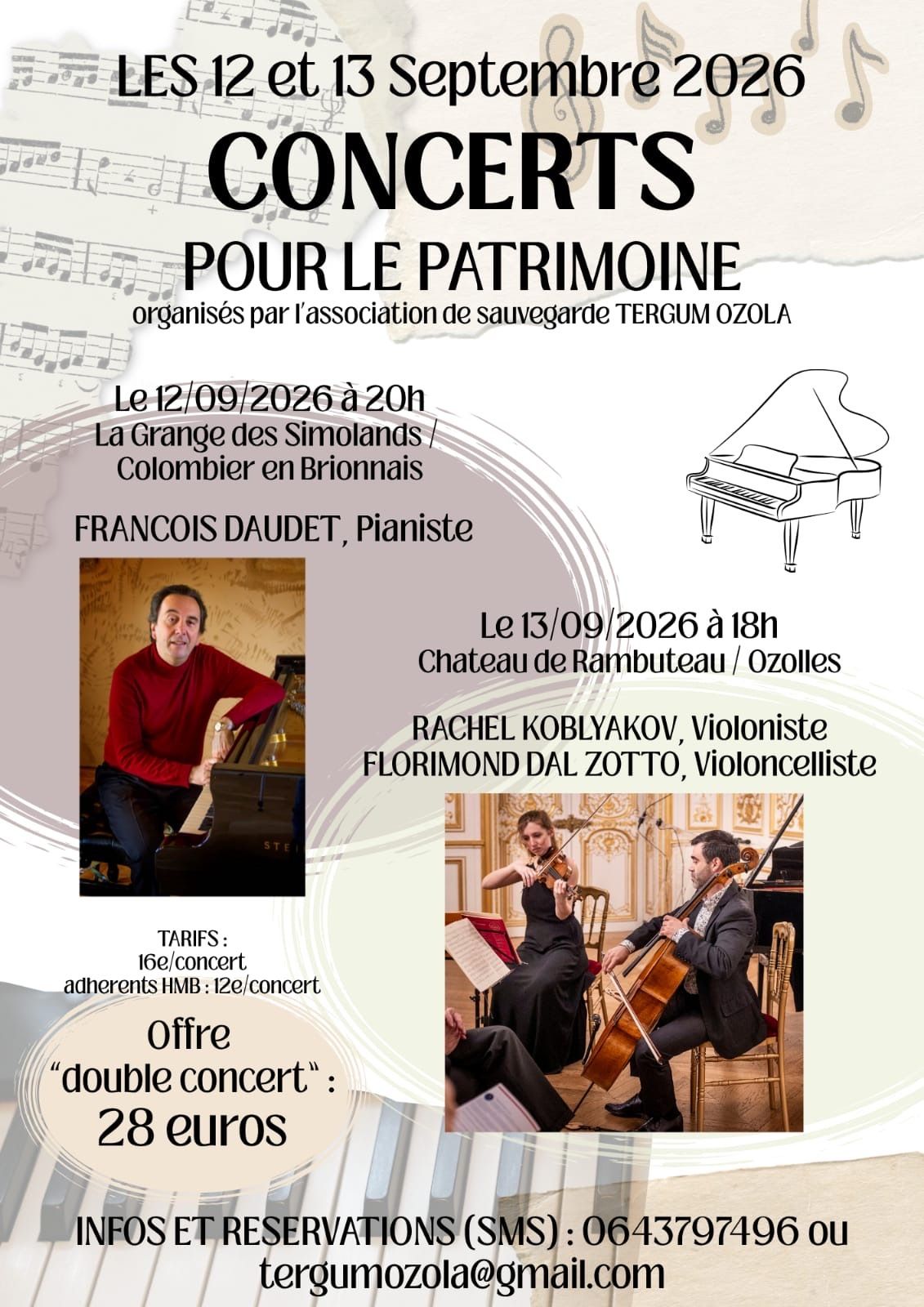 LES 12 et 13 Septembre 2026

CONCERTS

POUR LE PATRIMOINE

organisés par l'association de sauvegarde TERGUM OZOLA

Le 12/09/2026 à 20h
La Grange des Simolands /
Colombier en Brionnais

FRANCOIS DAUDET, Pianiste

Le 13/09/2026 à 18h
Chateau de Rambuteau / Ozolles

RACHEL KOBLYAKOV, Violoniste
FLORIMOND DAL ZOTTO, Violoncelliste

TARIFS :
16e/concert
adherents HMB : 12e/concert

Offre
"double concert" :
28 euros

INFOS ET RESERVATIONS (SMS) : 0643797496 ou
tergumozola@gmail.com